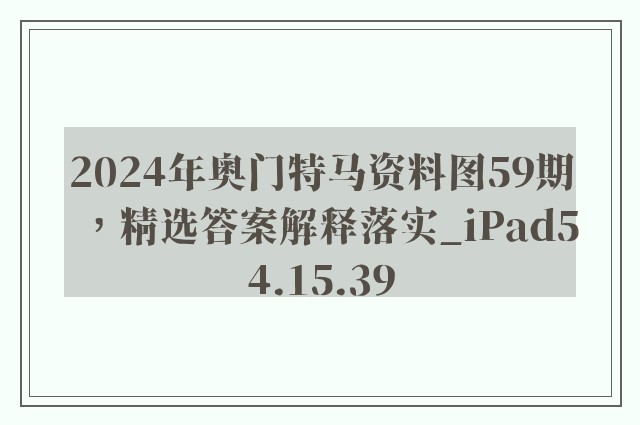 2024年奥门特马资料图59期，精选答案解释落实_iPad54.15.39